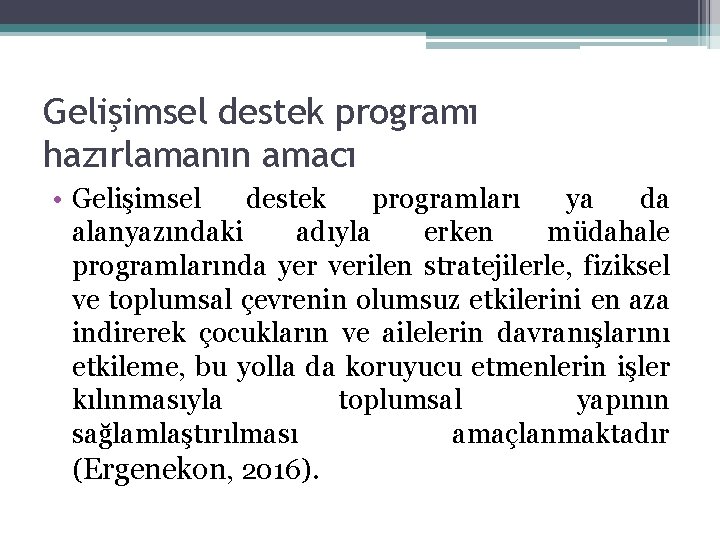 Gelişimsel destek programı hazırlamanın amacı

• Gelişimsel destek programları ya da alanyazındaki adıyla erken müdahale programlarında yer verilen stratejilerle, fiziksel ve toplumsal çevrenin olumsuz etkilerini en aza indirerek çocukların ve ailelerin davranışlarını etkileme, bu yolla da koruyucu etmenlerin işler kılınmasıyla toplumsal yapının sağlamlaştırılması amaçlanmaktadır (Ergenekon, 2016).